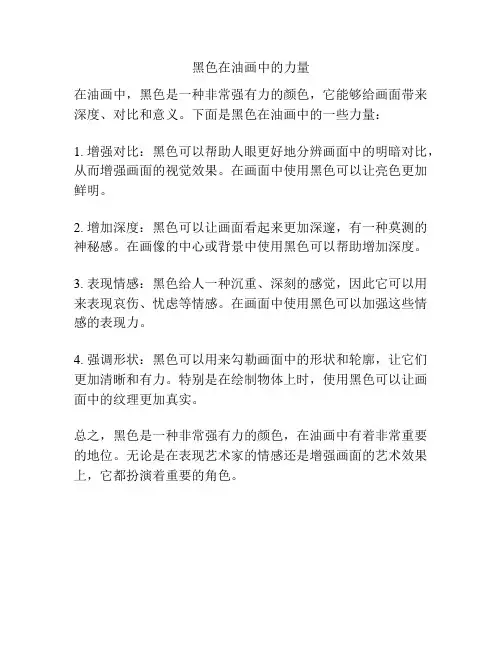 黑色在油画中的力量

在油画中，黑色是一种非常强有力的颜色，它能够给画面带来深度、对比和意义。下面是黑色在油画中的一些力量：

1. 增强对比：黑色可以帮助人眼更好地分辨画面中的明暗对比，从而增强画面的视觉效果。在画面中使用黑色可以让亮色更加鲜明。

2. 增加深度：黑色可以让画面看起来更加深邃，有一种莫测的神秘感。在画像的中心或背景中使用黑色可以帮助增加深度。

3. 表现情感：黑色给人一种沉重、深刻的感觉，因此它可以用来表现哀伤、忧虑等情感。在画面中使用黑色可以加强这些情感的表现力。

4. 强调形状：黑色可以用来勾勒画面中的形状和轮廓，让它们更加清晰和有力。特别是在绘制物体上时，使用黑色可以让画面中的纹理更加真实。

总之，黑色是一种非常强有力的颜色，在油画中有着非常重要的地位。无论是在表现艺术家的情感还是增强画面的艺术效果上，它都扮演着重要的角色。